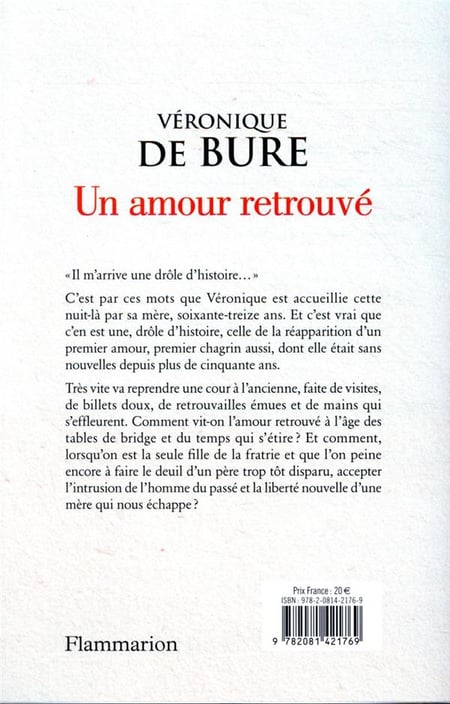 VÉRONIQUE
DE BURE
Un amour retrouvé

« Il m'arrive une drôle d'histoire… »

C'est par ces mots que Véronique est accueillie cette nuit-là par sa mère, soixante-treize ans. Et c'est vrai que c'en est une, drôle d'histoire, celle de la réapparition d'un premier amour, premier chagrin aussi, dont elle était sans nouvelles depuis plus de cinquante ans.

Très vite va reprendre une cour à l'ancienne, faite de visites, de billets doux, de retrouvailles émues et de mains qui s'effleurent. Comment vit-on l'amour retrouvé à l'âge des tables de bridge et du temps qui s'étire ? Et comment, lorsqu'on est la seule fille de la fratrie et que l'on peine encore à faire le deuil d'un père trop tôt disparu, accepter l'intrusion de l'homme du passé et la liberté nouvelle d'une mère qui nous échappe ?

Prix France : 20 €
ISBN : 978-2-0814-2176-9
9 782081 421769

Flammarion